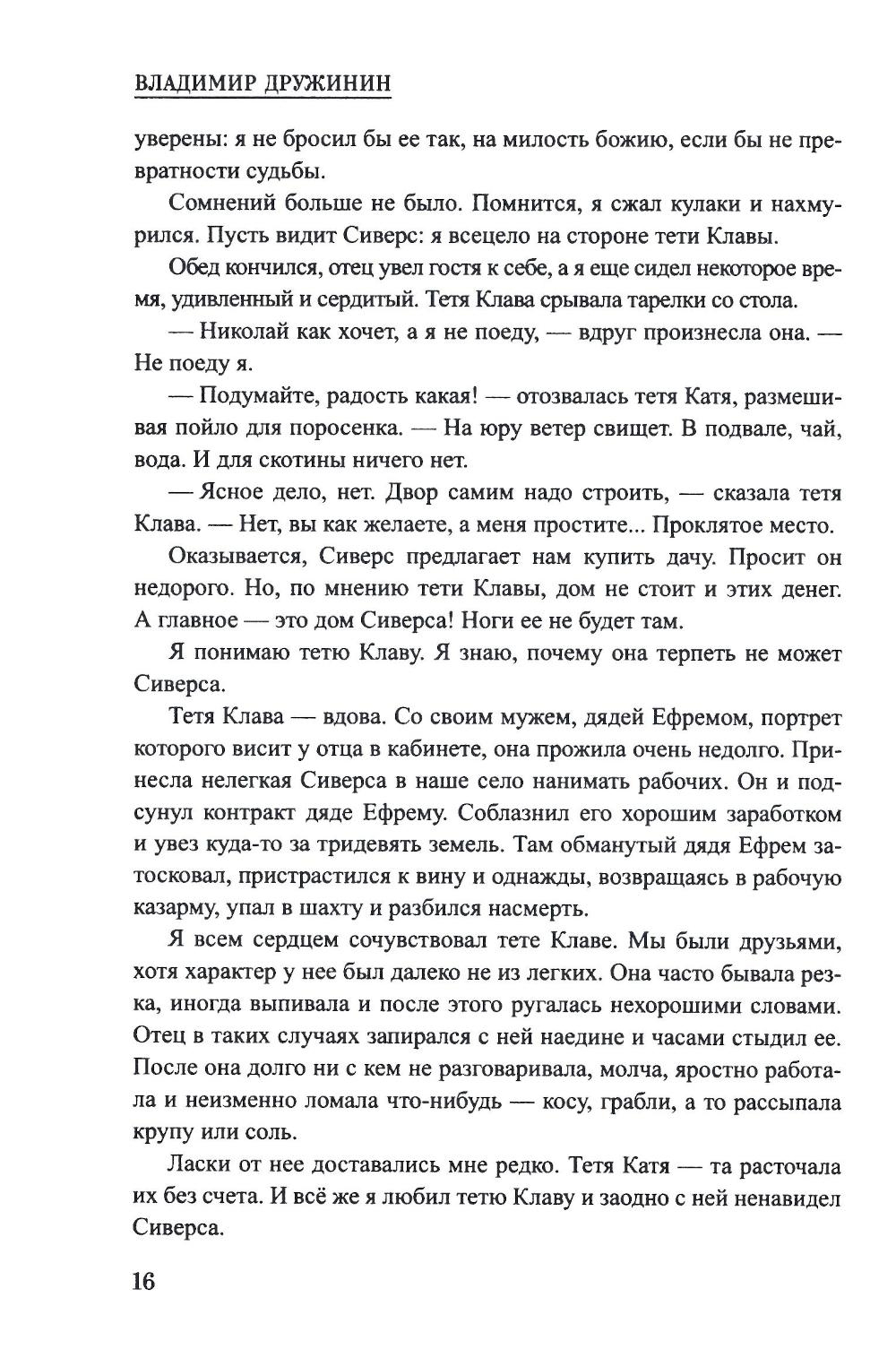 ВЛАДИМИР ДРУЖИНИН

уверены: я не бросил бы ее так, на милость божию, если бы не превратности судьбы.

Сомнений больше не было. Помнится, я сжал кулаки и нахмурился. Пусть видит Сиверс: я всецело на стороне тети Клавы.

Обед кончился, отец увел гостя к себе, а я еще сидел некоторое время, удивленный и сердитый. Тетя Клава срывала тарелки со стола.

— Николай как хочет, а я не поеду, — вдруг произнесла она. — Не поеду я.

— Подумайте, радость какая! — отозвалась тетя Катя, размешивая пойло для поросенка. — На юру ветер свищет. В подвале, чай, вода. И для скотины ничего нет.

— Ясное дело, нет. Двор самим надо строить, — сказала тетя Клава. — Нет, вы как желаете, а меня простите... Проклятое место.

Оказывается, Сиверс предлагает нам купить дачу. Просит он недорого. Но, по мнению тети Клавы, дом не стоит и этих денег. А главное — это дом Сиверса! Ноги ее не будет там.

Я понимаю тетю Клаву. Я знаю, почему она терпеть не может Сиверса.

Тетя Клава — вдова. Со своим мужем, дядей Ефремом, портрет которого висит у отца в кабинете, она прожила очень недолго. Принесла нелегкая Сиверса в наше село нанимать рабочих. Он и подсунул контракт дяде Ефрему. Соблазнил его хорошим заработком и увез куда-то за тридевять земель. Там обманутый дядя Ефрем затосковал, пристрастился к вину и однажды, возвращаясь в рабочую казарму, упал в шахту и разбился насмерть.

Я всем сердцем сочувствовал тете Клаве. Мы были друзьями, хотя характер у нее был далеко не из легких. Она часто бывала резка, иногда выпивала и после этого ругалась нехорошими словами. Отец в таких случаях запирался с ней наедине и часами стыдил ее. После она долго ни с кем не разговаривала, молча, яростно работала и неизменно ломала что-нибудь — косу, грабли, а то рассыпала крупу или соль.

Ласки от нее доставались мне редко. Тетя Катя — та расточала их без счета. И всё же я любил тетю Клаву и заодно с ней ненавидел Сиверса.

16